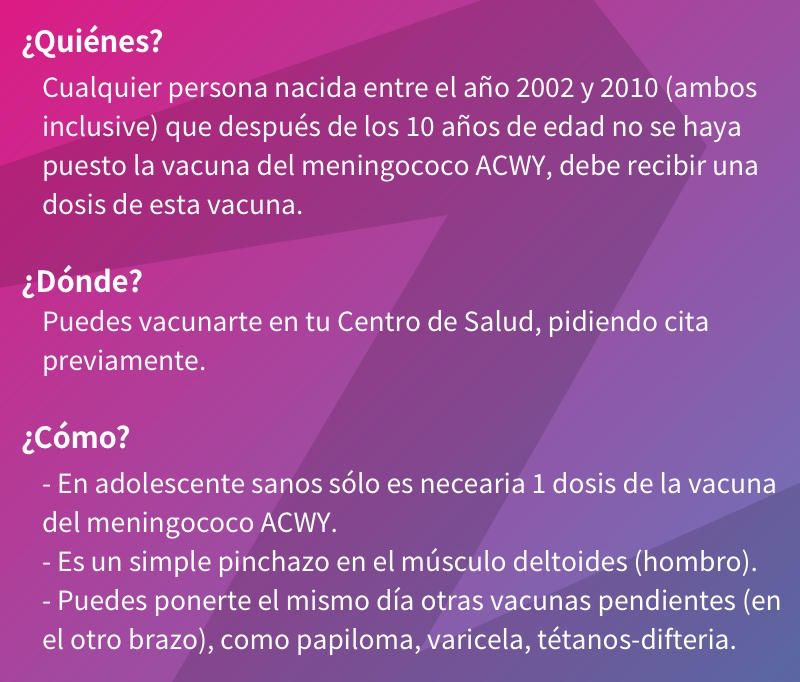 ¿Quiénes?

Cualquier persona nacida entre el año 2002 y 2010 (ambos inclusive) que después de los 10 años de edad no se haya puesto la vacuna del meningococo ACWY, debe recibir una dosis de esta vacuna.

¿Dónde?

Puedes vacunarte en tu Centro de Salud, pidiendo cita previamente.

¿Cómo?

- En adolescente sanos sólo es necearia 1 dosis de la vacuna del meningococo ACWY.
- Es un simple pinchazo en el músculo deltoides (hombro).
- Puedes ponerte el mismo día otras vacunas pendientes (en el otro brazo), como papiloma, varicela, tétanos-difteria.